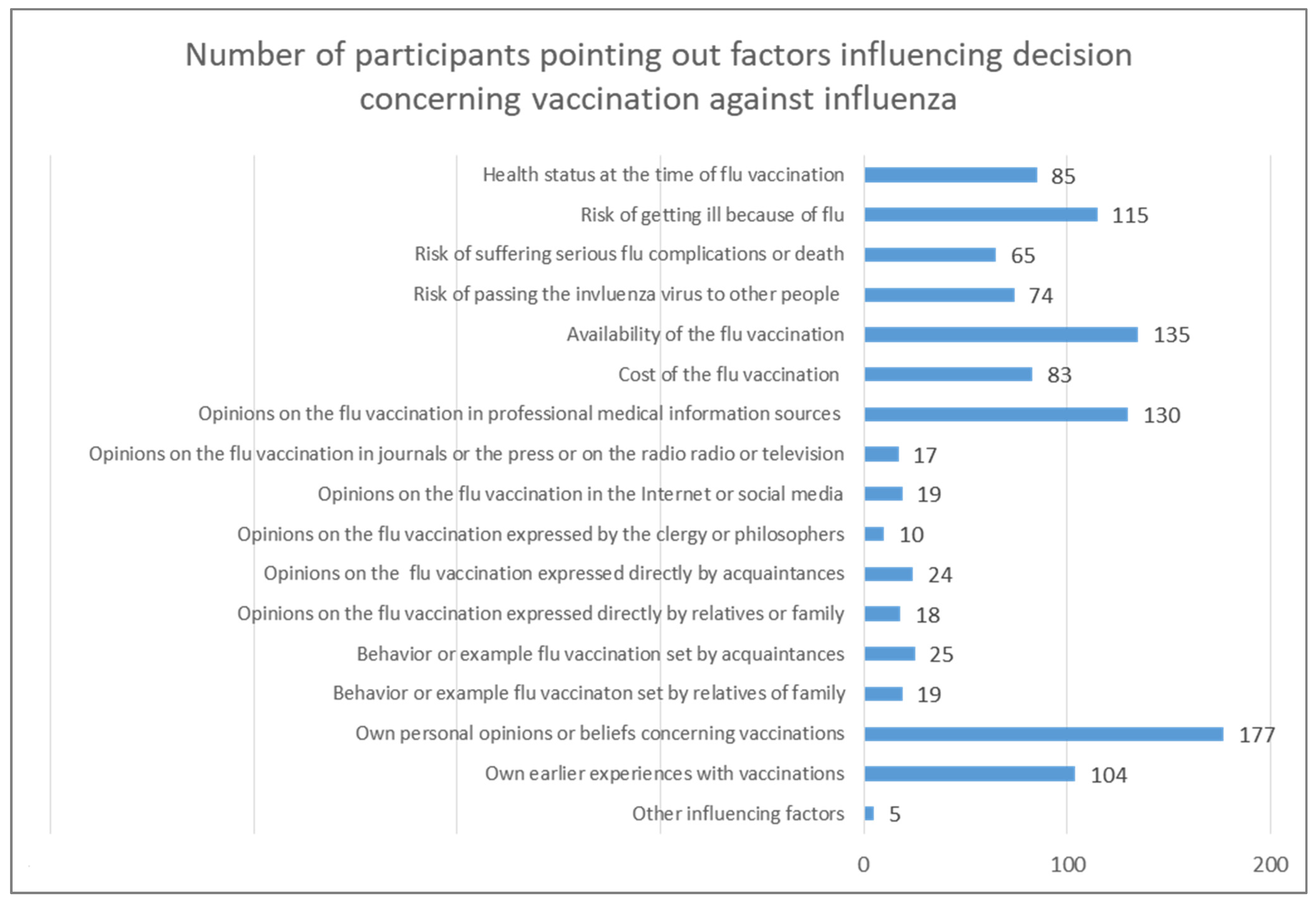 Number of participants pointing out factors influencing decision concerning vaccination against influenza

Health status at the time of flu vaccination 85
Risk of getting ill because of flu 115
Risk of suffering serious flu complications or death 65
Risk of passing the invluenza virus to other people 74
Availability of the flu vaccination 135
Cost of the flu vaccination 83
Opinions on the flu vaccination in professional medical information sources 130
Opinions on the flu vaccination in journals or the press or on the radio radio or television 17
Opinions on the flu vaccination in the Internet or social media 19
Opinions on the flu vaccination expressed by the clergy or philosophers 10
Opinions on the flu vaccination expressed directly by acquaintances 24
Opinions on the flu vaccination expressed directly by relatives or family 18
Behavior or example flu vaccination set by acquaintances 25
Behavior or example flu vaccinaton set by relatives of family 19
Own personal opinions or beliefs concerning vaccinations 177
Own earlier experiences with vaccinations 104
Other influencing factors 5

0 100 200